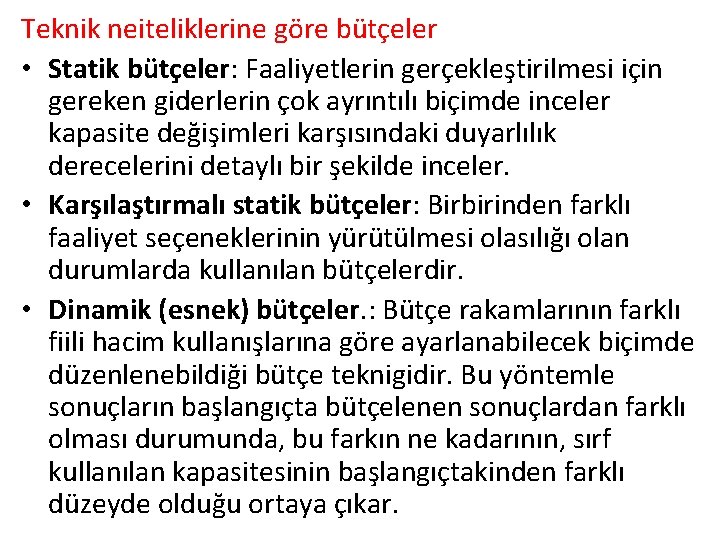 Teknik neiteliklerine göre bütçeler

• Statik bütçeler: Faaliyetlerin gerçekleştirilmesi için gereken giderlerin çok ayrıntılı biçimde inceler kapasite değişimleri karşısındaki duyarlılık derecelerini detaylı bir şekilde inceler.

• Karşılaştırmalı statik bütçeler: Birbirinden farklı faaliyet seçeneklerinin yürütülmesi olasılığı olan durumlarda kullanılan bütçelerdir.

• Dinamik (esnek) bütçeler.: Bütçe rakamlarının farklı fiili hacim kullanışlarına göre ayarlanabilecek biçimde düzenlenebildiği bütçe teknigidir. Bu yöntemle sonuçların başlangıçta bütçelenen sonuçlardan farklı olması durumunda, bu farkın ne kadarının, sırf kullanılan kapasitesinin başlangıçtakinden farklı düzeyde olduğu ortaya çıkar.